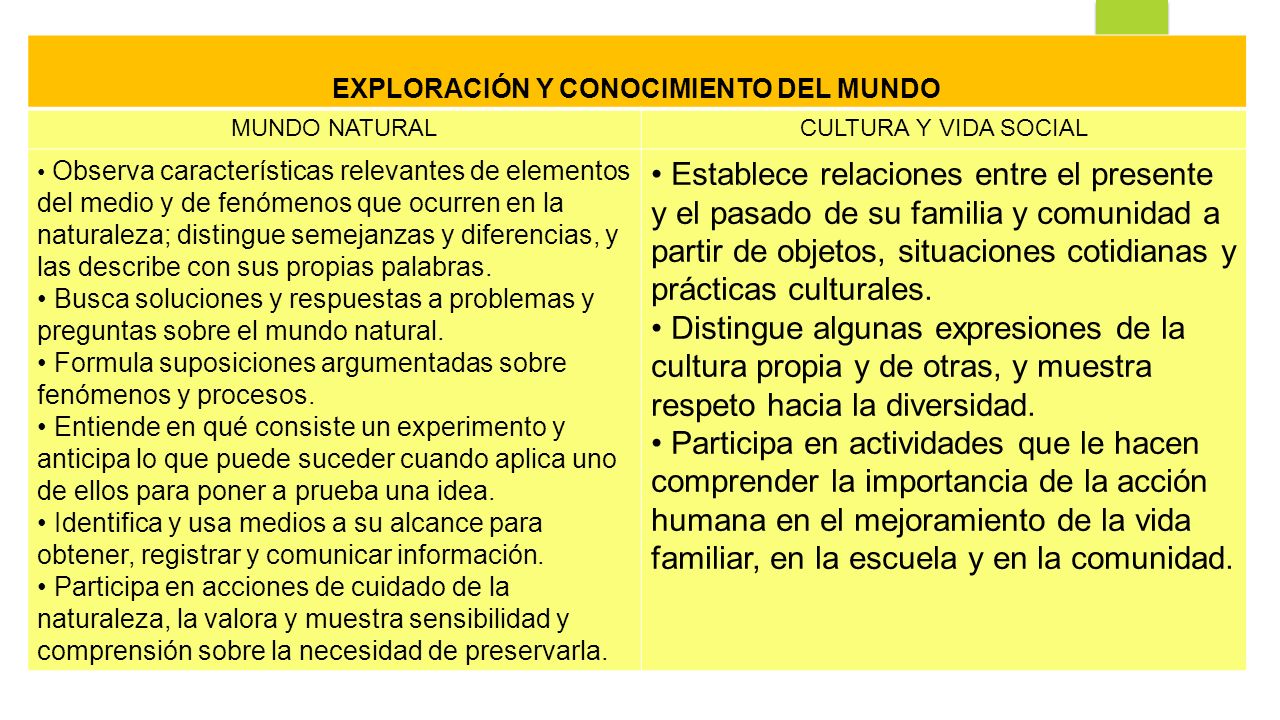 EXPLORACIÓN Y CONOCIMIENTO DEL MUNDO

| MUNDO NATURAL | CULTURA Y VIDA SOCIAL |
|---|---|
| • Observa características relevantes de elementos del medio y de fenómenos que ocurren en la naturaleza; distingue semejanzas y diferencias, y las describe con sus propias palabras. • Busca soluciones y respuestas a problemas y preguntas sobre el mundo natural. • Formula suposiciones argumentadas sobre fenómenos y procesos. • Entiende en qué consiste un experimento y anticipa lo que puede suceder cuando aplica uno de ellos para poner a prueba una idea. • Identifica y usa medios a su alcance para obtener, registrar y comunicar información. • Participa en acciones de cuidado de la naturaleza, la valora y muestra sensibilidad y comprensión sobre la necesidad de preservarla. | • Establece relaciones entre el presente y el pasado de su familia y comunidad a partir de objetos, situaciones cotidianas y prácticas culturales. • Distingue algunas expresiones de la cultura propia y de otras, y muestra respeto hacia la diversidad. • Participa en actividades que le hacen comprender la importancia de la acción humana en el mejoramiento de la vida familiar, en la escuela y en la comunidad. |